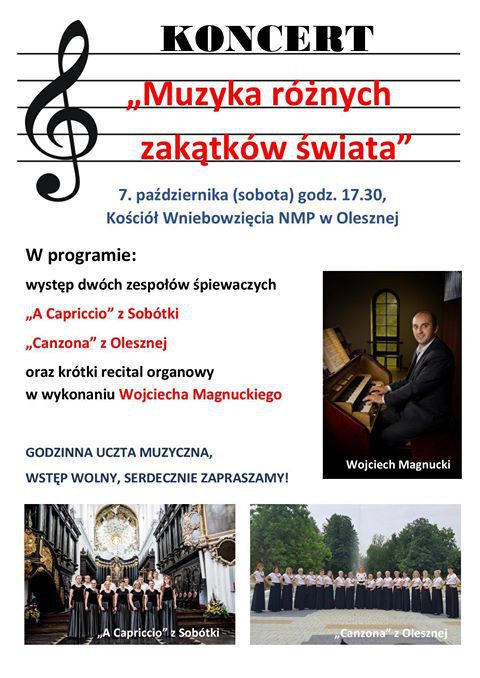 KONCERT

„Muzyka różnych zakątków świata”

7. października (sobota) godz. 17.30,
Kościół Wniebowzięcia NMP w Olesznej

W programie:

występ dwóch zespołów śpiewaczych

„A Capriccio” z Sobótki

„Canzona” z Olesznej

oraz krótki recital organowy w wykonaniu Wojciecha Magnuckiego

GODZINNA UCZTA MUZYCZNA,
WSTĘP WOLNY, SERDECZNIE ZAPRASZAMY!

Wojciech Magnucki

„A Capriccio” z Sobótki

„Canzona” z Olesznej